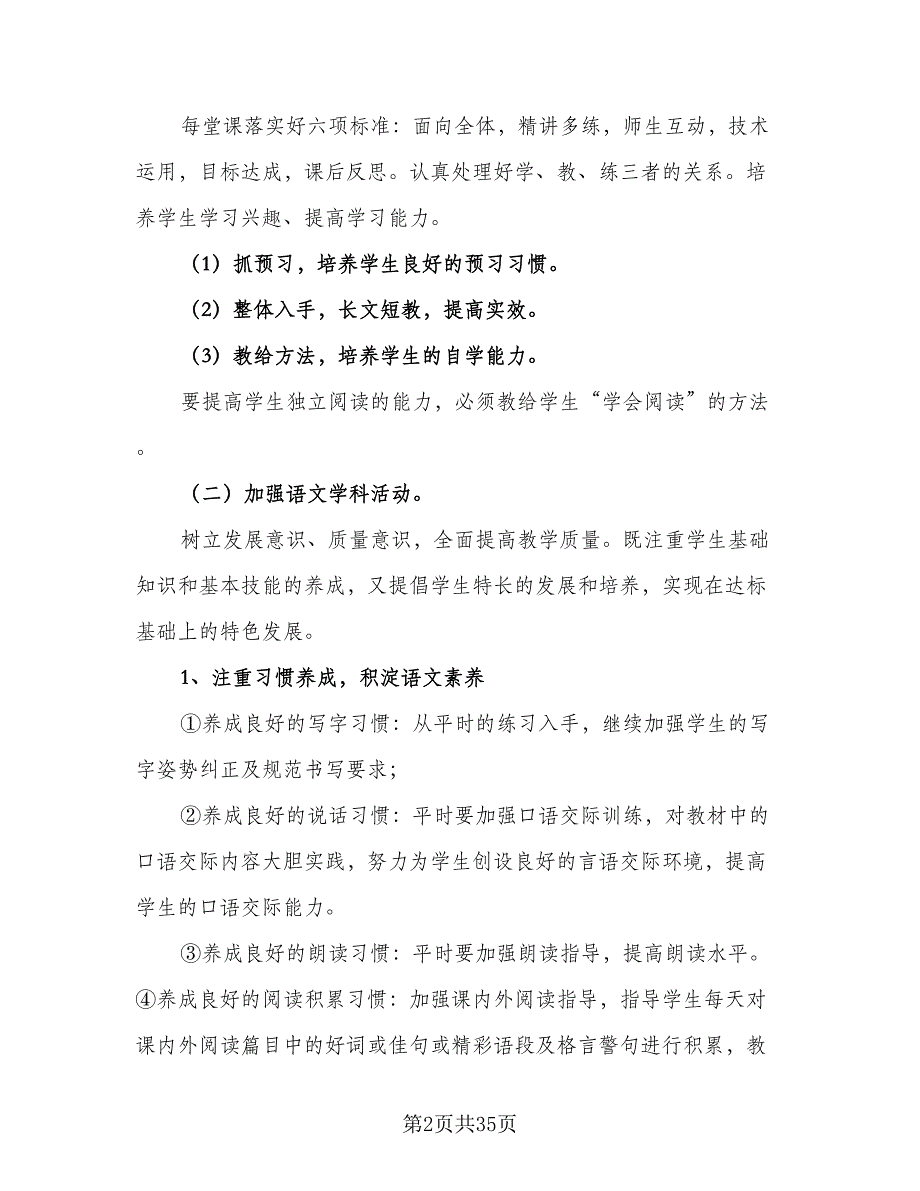 每堂课落实好六项标准：面向全体，精讲多练，师生互动，技术运用，目标达成，课后反思。认真处理好学、教、练三者的关系。培养学生学习兴趣、提高学习能力。

（1）抓预习，培养学生良好的预习习惯。

（2）整体入手，长文短教，提高实效。

（3）教给方法，培养学生的自学能力。

要提高学生独立阅读的能力，必须教给学生“学会阅读”的方法。

（二）加强语文学科活动。

树立发展意识、质量意识，全面提高教学质量。既注重学生基础知识和基本技能的养成，又提倡学生特长的发展和培养，实现在达标基础上的特色发展。

1、注重习惯养成，积淀语文素养

①养成良好的写字习惯：从平时的练习入手，继续加强学生的写字姿势纠正及规范书写要求；

②养成良好的说话习惯：平时要加强口语交际训练，对教材中的口语交际内容大胆实践，努力为学生创设良好的言语交际环境，提高学生的口语交际能力。

③养成良好的朗读习惯：平时要加强朗读指导，提高朗读水平。④养成良好的阅读积累习惯：加强课内外阅读指导，指导学生每天对课内外阅读篇目中的好词或佳句或精彩语段及格言警句进行积累，教

第2页共35页